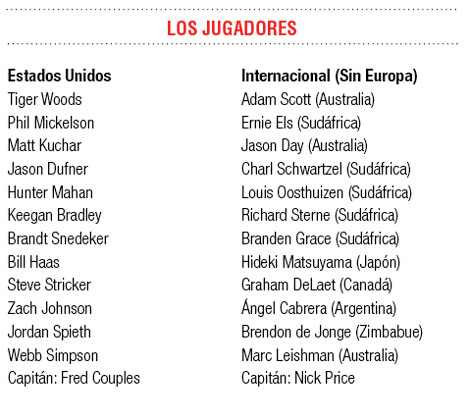 LOS JUGADORES

Estados Unidos
Tiger Woods
Phil Mickelson
Matt Kuchar
Jason Dufner
Hunter Mahan
Keegan Bradley
Brandt Snedeker
Bill Haas
Steve Stricker
Zach Johnson
Jordan Spieth
Webb Simpson
Capitán: Fred Couples

Internacional (Sin Europa)
Adam Scott (Australia)
Ernie Els (Sudáfrica)
Jason Day (Australia)
Charl Schwartzel (Sudáfrica)
Louis Oosthuizen (Sudáfrica)
Richard Sterne (Sudáfrica)
Branden Grace (Sudáfrica)
Hideki Matsuyama (Japón)
Graham DeLaet (Canadá)
Ángel Cabrera (Argentina)
Brendon de Jonge (Zimbabue)
Marc Leishman (Australia)
Capitán: Nick Price